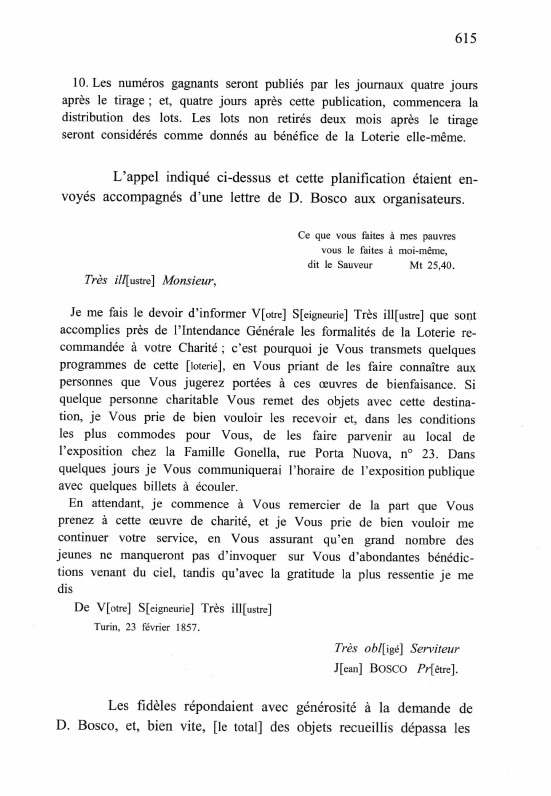 615

10. Les numéros gagnants seront publiés par les journaux quatre jours après le tirage ; et, quatre jours après cette publication, commencera la distribution des lots. Les lots non retirés deux mois après le tirage seront considérés comme donnés au bénéfice de la Loterie elle-même.

L'appel indiqué ci-dessus et cette planification étaient envoyés accompagnés d'une lettre de D. Bosco aux organisateurs.

Ce que vous faites à mes pauvres vous le faites à moi-même, dit le Sauveur Mt 25,40.

Très ill[ustre] Monsieur,

Je me fais le devoir d'informer V[otre] S[eigneurie] Très ill[ustre] que sont accomplies près de l'Intendance Générale les formalités de la Loterie recommandée à votre Charité ; c'est pourquoi je Vous transmets quelques programmes de cette [loterie], en Vous priant de les faire connaître aux personnes que Vous jugerez portées à ces œuvres de bienfaisance. Si quelque personne charitable Vous remet des objets avec cette destination, je Vous prie de bien vouloir les recevoir et, dans les conditions les plus commodes pour Vous, de les faire parvenir au local de l'exposition chez la Famille Gonella, rue Porta Nuova, n° 23. Dans quelques jours je Vous communiquerai l'horaire de l'exposition publique avec quelques billets à écouler.

En attendant, je commence à Vous remercier de la part que Vous prenez à cette œuvre de charité, et je Vous prie de bien vouloir me continuer votre service, en Vous assurant qu'en grand nombre des jeunes ne manqueront pas d'invoquer sur Vous d'abondantes bénédictions venant du ciel, tandis qu'avec la gratitude la plus ressentie je me dis

De V[otre] S[eigneurie] Très ill[ustre]
Turin, 23 février 1857.

Très obl[igé] Serviteur
J[ean] BOSCO Pr[être].

Les fidèles répondaient avec générosité à la demande de D. Bosco, et, bien vite, [le total] des objets recueillis dépassa les